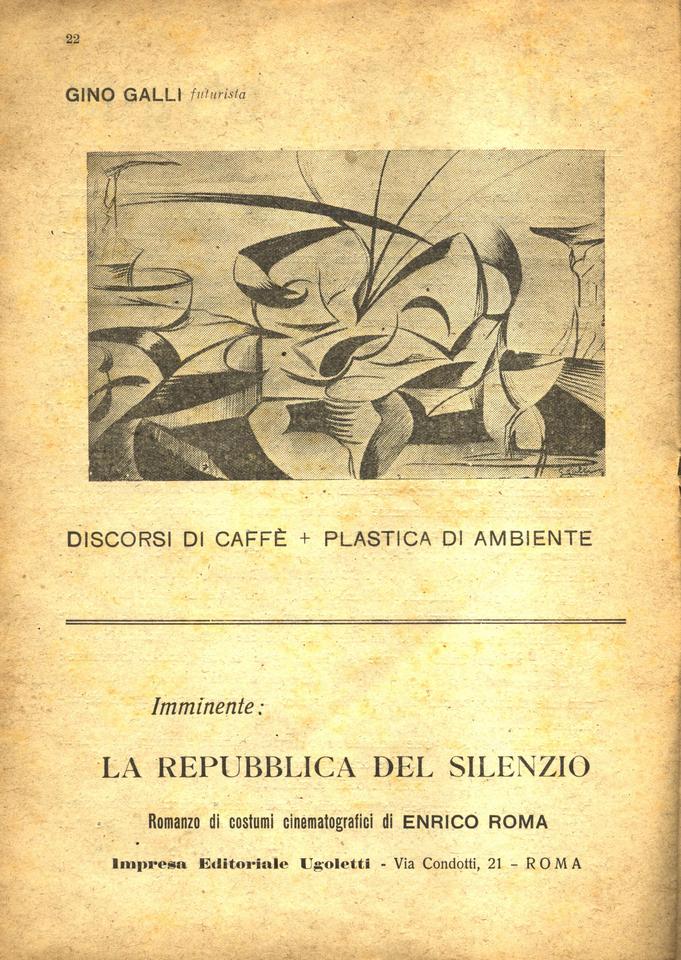 22

GINO GALLI futurista

DISCORSI DI CAFFÈ + PLASTICA DI AMBIENTE

Imminente:

LA REPUBBLICA DEL SILENZIO

Romanzo di costumi cinematografici di ENRICO ROMA

Impresa Editoriale Ugoletti - Via Condotti, 21 - ROMA